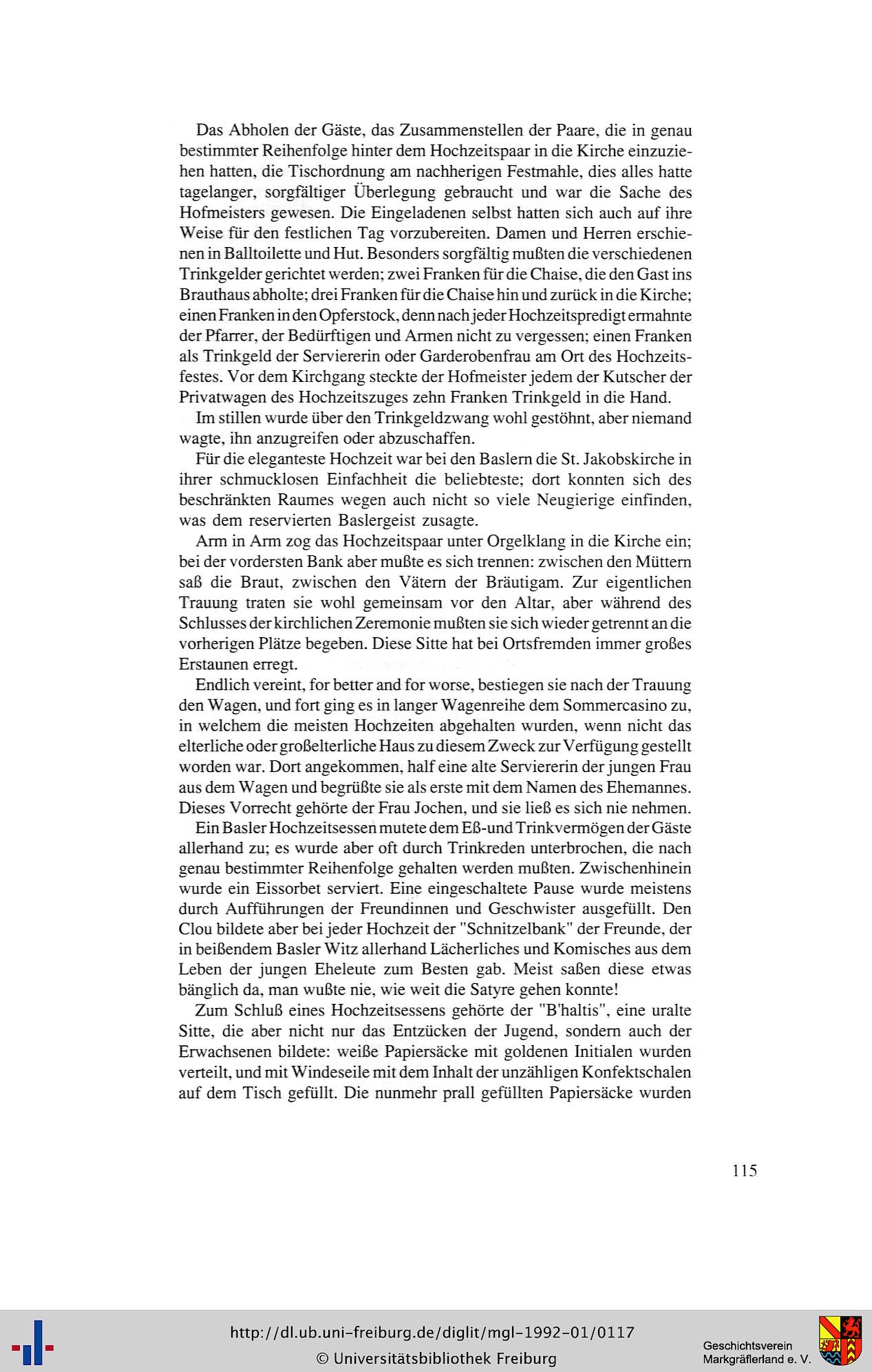 Das Abholen der Gäste, das Zusammenstellen der Paare, die in genau bestimmter Reihenfolge hinter dem Hochzeitspaar in die Kirche einzuziehen hatten, die Tischordnung am nachherigen Festmahle, dies alles hatte tagelanger, sorgfältiger Überlegung gebraucht und war die Sache des Hofmeisters gewesen. Die Eingeladenen selbst hatten sich auch auf ihre Weise für den festlichen Tag vorzubereiten. Damen und Herren erschienen in Balltoilette und Hut. Besonders sorgfältig mußten die verschiedenen Trinkgelder gerichtet werden; zwei Franken für die Chaise, die den Gast ins Brauthaus abholte; drei Franken für die Chaise hin und zurück in die Kirche; einen Franken in den Opferstock, denn nach jeder Hochzeitspredigt ermahnte der Pfarrer, der Bedürftigen und Armen nicht zu vergessen; einen Franken als Trinkgeld der Serviererin oder Garderobenfrau am Ort des Hochzeitsfestes. Vor dem Kirchgang steckte der Hofmeister jedem der Kutscher der Privatwagen des Hochzeitszuges zehn Franken Trinkgeld in die Hand.

Im stillen wurde über den Trinkgeldzwang wohl gestöhnt, aber niemand wagte, ihn anzugreifen oder abzuschaffen.

Für die eleganteste Hochzeit war bei den Baslern die St. Jakobskirche in ihrer schmucklosen Einfachheit die beliebteste; dort konnten sich des beschränkten Raumes wegen auch nicht so viele Neugierige einfinden, was dem reservierten Baslergeist zusagte.

Arm in Arm zog das Hochzeitspaar unter Orgelklang in die Kirche ein; bei der vordersten Bank aber mußte es sich trennen: zwischen den Müttern saß die Braut, zwischen den Vätern der Bräutigam. Zur eigentlichen Trauung traten sie wohl gemeinsam vor den Altar, aber während des Schlusses der kirchlichen Zeremonie mußten sie sich wieder getrennt an die vorherigen Plätze begeben. Diese Sitte hat bei Ortsfremden immer großes Erstaunen erregt.

Endlich vereint, for better and for worse, bestiegen sie nach der Trauung den Wagen, und fort ging es in langer Wagenreihe dem Sommercasino zu, in welchem die meisten Hochzeiten abgehalten wurden, wenn nicht das elterliche oder großelterliche Haus zu diesem Zweck zur Verfügung gestellt worden war. Dort angekommen, half eine alte Serviererin der jungen Frau aus dem Wagen und begrüßte sie als erste mit dem Namen des Ehemannes. Dieses Vorrecht gehörte der Frau Jochen, und sie ließ es sich nie nehmen.

Ein Basler Hochzeitsessen mutete dem Eß-und Trinkvermögen der Gäste allerhand zu; es wurde aber oft durch Trinkreden unterbrochen, die nach genau bestimmter Reihenfolge gehalten werden mußten. Zwischenhinein wurde ein Eissorbet serviert. Eine eingeschaltete Pause wurde meistens durch Aufführungen der Freundinnen und Geschwister ausgefüllt. Den Clou bildete aber bei jeder Hochzeit der "Schnitzelbank" der Freunde, der in beißendem Basler Witz allerhand Lächerliches und Komisches aus dem Leben der jungen Eheleute zum Besten gab. Meist saßen diese etwas bänglich da, man wußte nie, wie weit die Satyre gehen konnte!

Zum Schluß eines Hochzeitsessens gehörte der "B'haltis", eine uralte Sitte, die aber nicht nur das Entzücken der Jugend, sondern auch der Erwachsenen bildete: weiße Papiersäcke mit goldenen Initialen wurden verteilt, und mit Windeseile mit dem Inhalt der unzähligen Konfektschalen auf dem Tisch gefüllt. Die nunmehr prall gefüllten Papiersäcke wurden

115

http://dl.ub.uni-freiburg.de/diglit/mgl-1992-01/0117
© Universitätsbibliothek Freiburg

Geschichtsverein
Markgräflerland e. V.